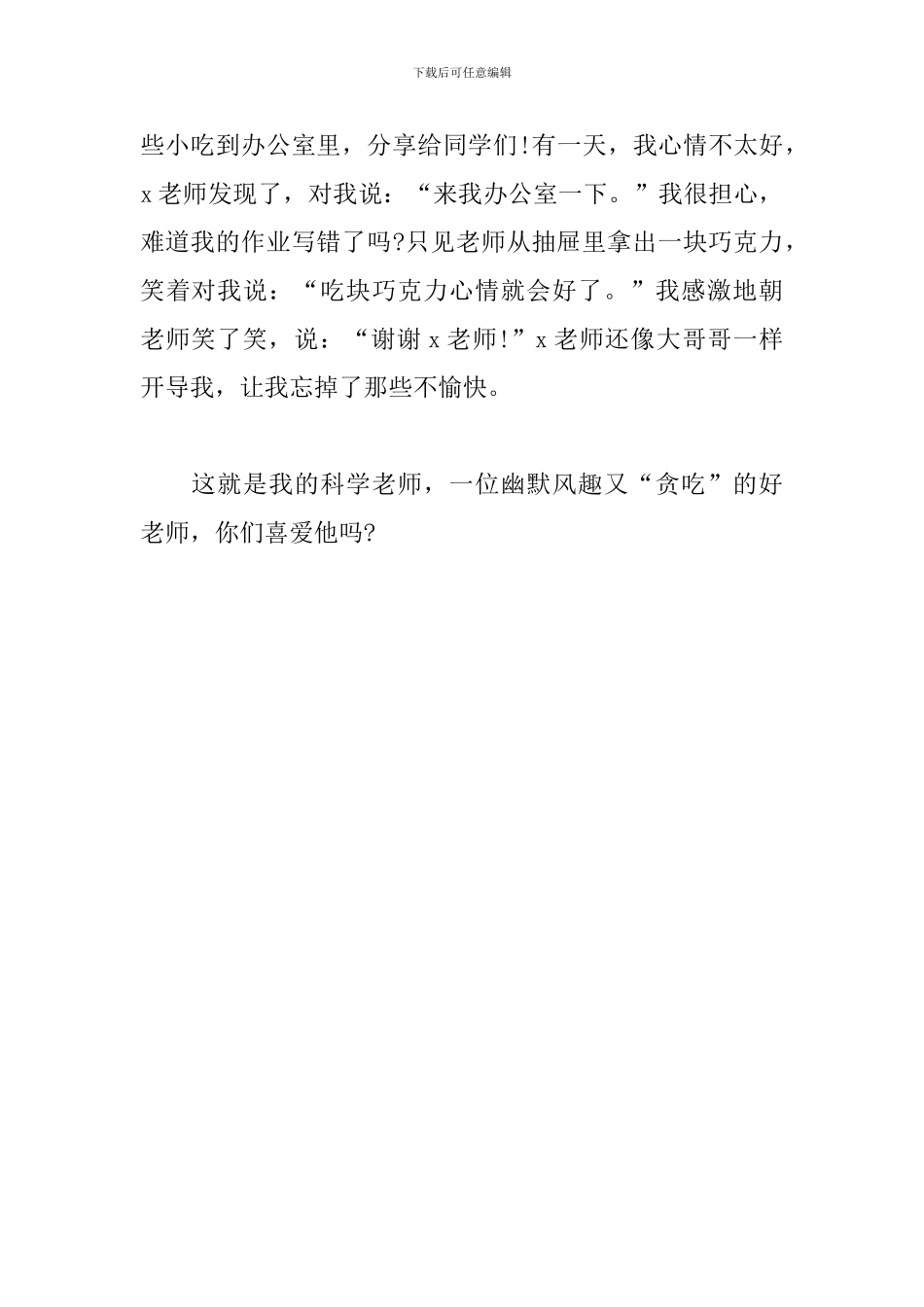 下载后可任意编辑

些小吃到办公室里，分享给同学们!有一天，我心情不太好，x老师发现了，对我说：“来我办公室一下。”我很担心，难道我的作业写错了吗?只见老师从抽屉里拿出一块巧克力，笑着对我说：“吃块巧克力心情就会好了。”我感激地朝老师笑了笑，说：“谢谢x老师!”x老师还像大哥哥一样开导我，让我忘掉了那些不愉快。

这就是我的科学老师，一位幽默风趣又“贪吃”的好老师，你们喜爱他吗?